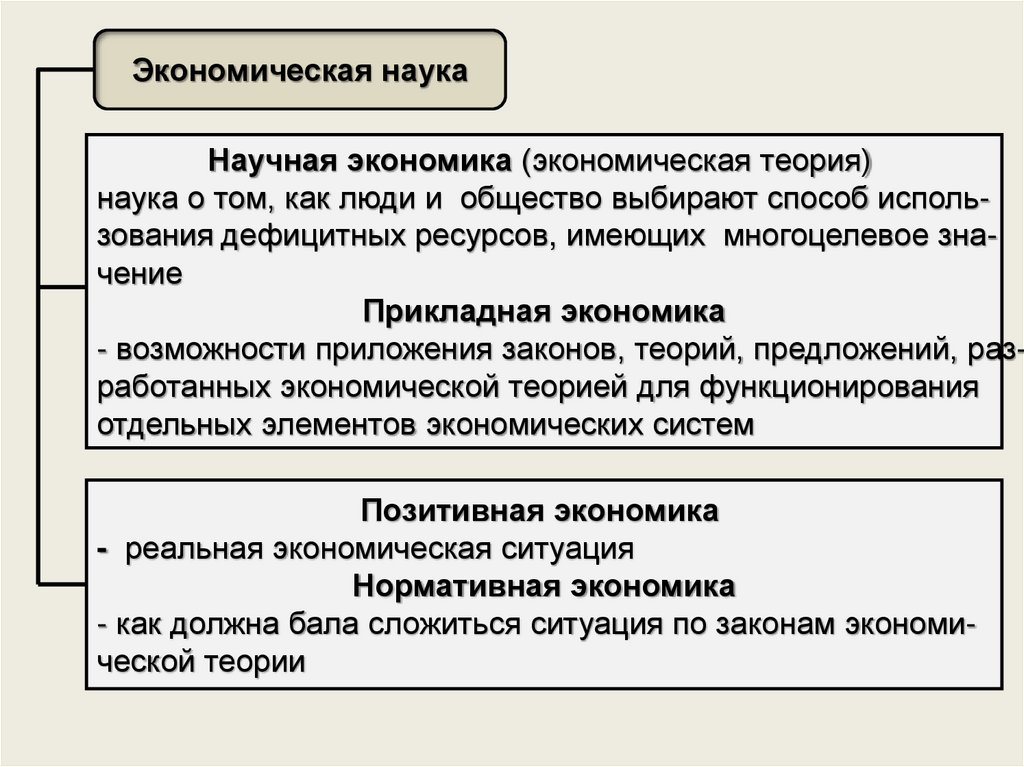 Экономическая наука

Научная экономика (экономическая теория)
наука о том, как люди и общество выбирают способ использования дефицитных ресурсов, имеющих многоцелевое значение

Прикладная экономика
- возможности приложения законов, теорий, предложений, разработанных экономической теорией для функционирования отдельных элементов экономических систем

Позитивная экономика
- реальная экономическая ситуация

Нормативная экономика
- как должна бала сложиться ситуация по законам экономической теории